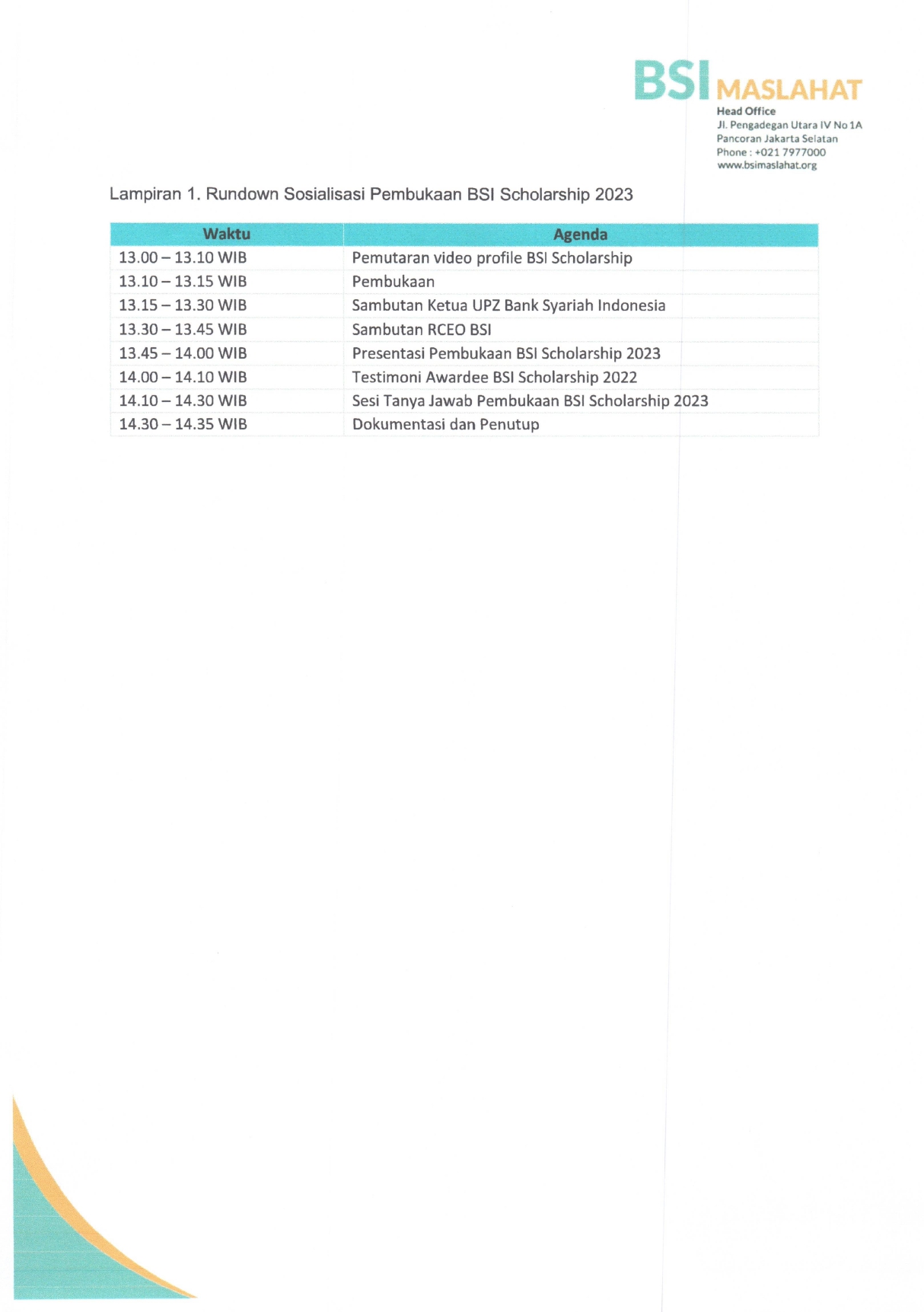 BSI MASLAHAT
Head Office
Jl. Pengadegan Utara IV No 1A
Pancoran Jakarta Selatan
Phone : +021 7977000
www.bsimaslahat.org

Lampiran 1. Rundown Sosialisasi Pembukaan BSI Scholarship 2023

| Waktu | Agenda |
|---|---|
| 13.00 – 13.10 WIB | Pemutaran video profile BSI Scholarship |
| 13.10 – 13.15 WIB | Pembukaan |
| 13.15 – 13.30 WIB | Sambutan Ketua UPZ Bank Syariah Indonesia |
| 13.30 – 13.45 WIB | Sambutan RCEO BSI |
| 13.45 – 14.00 WIB | Presentasi Pembukaan BSI Scholarship 2023 |
| 14.00 – 14.10 WIB | Testimoni Awardee BSI Scholarship 2022 |
| 14.10 – 14.30 WIB | Sesi Tanya Jawab Pembukaan BSI Scholarship 2023 |
| 14.30 – 14.35 WIB | Dokumentasi dan Penutup |